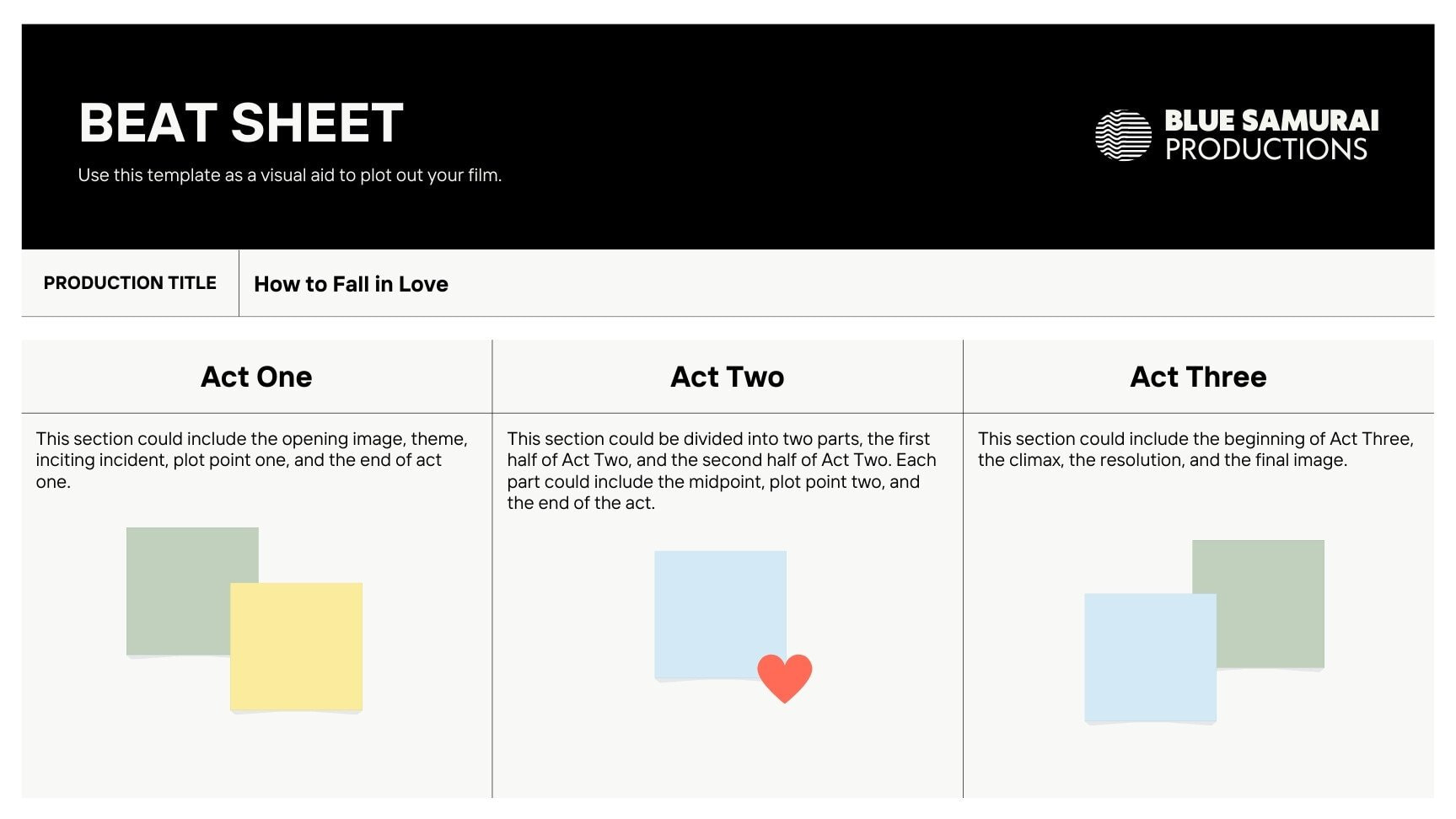 BEAT SHEET

Use this template as a visual aid to plot out your film.

BLUE SAMURAI PRODUCTIONS

| PRODUCTION TITLE | How to Fall in Love |
|---|---|

| Act One | Act Two | Act Three |
|---|---|---|
| This section could include the opening image, theme, inciting incident, plot point one, and the end of act one. | This section could be divided into two parts, the first half of Act Two, and the second half of Act Two. Each part could include the midpoint, plot point two, and the end of the act. | This section could include the beginning of Act Three, the climax, the resolution, and the final image. |